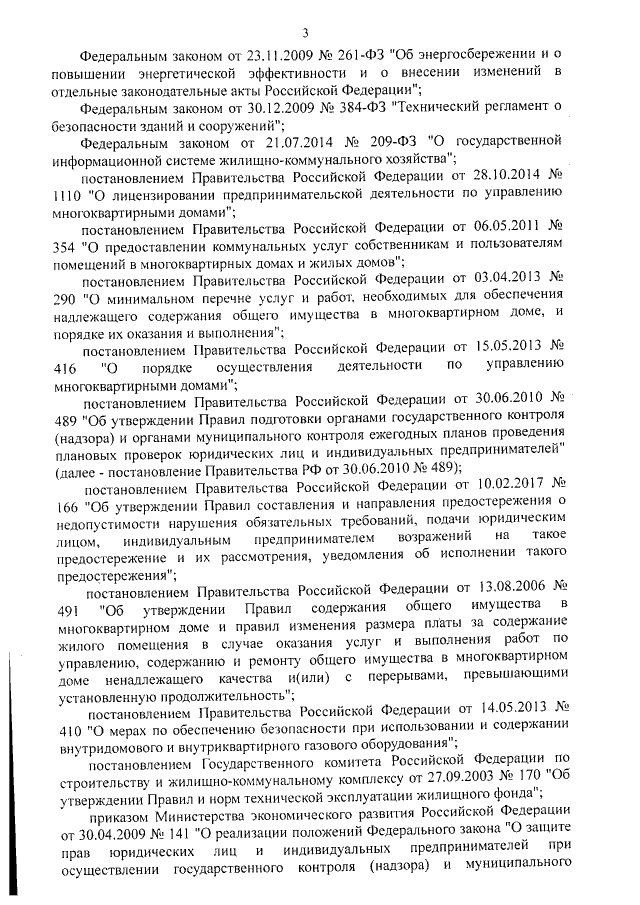 3

Федеральным законом от 23.11.2009 № 261-ФЗ "Об энергосбережении и о повышении энергетической эффективности и о внесении изменений в отдельные законодательные акты Российской Федерации";

Федеральным законом от 30.12.2009 № 384-ФЗ "Технический регламент о безопасности зданий и сооружений";

Федеральным законом от 21.07.2014 № 209-ФЗ "О государственной информационной системе жилищно-коммунального хозяйства";

постановлением Правительства Российской Федерации от 28.10.2014 № 1110 "О лицензировании предпринимательской деятельности по управлению многоквартирными домами";

постановлением Правительства Российской Федерации от 06.05.2011 № 354 "О предоставлении коммунальных услуг собственникам и пользователям помещений в многоквартирных домах и жилых домов";

постановлением Правительства Российской Федерации от 03.04.2013 № 290 "О минимальном перечне услуг и работ, необходимых для обеспечения надлежащего содержания общего имущества в многоквартирном доме, и порядке их оказания и выполнения";

постановлением Правительства Российской Федерации от 15.05.2013 № 416 "О порядке осуществления деятельности по управлению многоквартирными домами";

постановлением Правительства Российской Федерации от 30.06.2010 № 489 "Об утверждении Правил подготовки органами государственного контроля (надзора) и органами муниципального контроля ежегодных планов проведения плановых проверок юридических лиц и индивидуальных предпринимателей" (далее - постановление Правительства РФ от 30.06.2010 № 489);

постановлением Правительства Российской Федерации от 10.02.2017 № 166 "Об утверждении Правил составления и направления предостережения о недопустимости нарушения обязательных требований, подачи юридическим лицом, индивидуальным предпринимателем возражений на такое предостережение и их рассмотрения, уведомления об исполнении такого предостережения";

постановлением Правительства Российской Федерации от 13.08.2006 № 491 "Об утверждении Правил содержания общего имущества в многоквартирном доме и правил изменения размера платы за содержание жилого помещения в случае оказания услуг и выполнения работ по управлению, содержанию и ремонту общего имущества в многоквартирном доме ненадлежащего качества и(или) с перерывами, превышающими установленную продолжительность";

постановлением Правительства Российской Федерации от 14.05.2013 № 410 "О мерах по обеспечению безопасности при использовании и содержании внутридомового и внутриквартирного газового оборудования";

постановлением Государственного комитета Российской Федерации по строительству и жилищно-коммунальному комплексу от 27.09.2003 № 170 "Об утверждении Правил и норм технической эксплуатации жилищного фонда";

приказом Министерства экономического развития Российской Федерации от 30.04.2009 № 141 "О реализации положений Федерального закона "О защите прав юридических лиц и индивидуальных предпринимателей при осуществлении государственного контроля (надзора) и муниципального